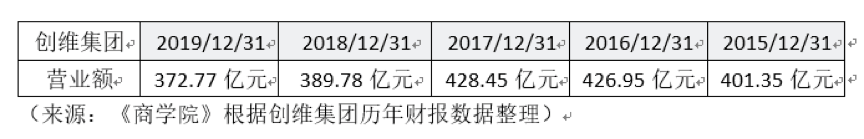 | 创维集团 | 2019/12/31 | 2018/12/31 | 2017/12/31 | 2016/12/31 | 2015/12/31 |
|---|---|---|---|---|---|
| 营业额 | 372.77 亿元 | 389.78 亿元 | 428.45 亿元 | 426.95 亿元 | 401.35 亿元 |

（来源：《商学院》根据创维集团历年财报数据整理）